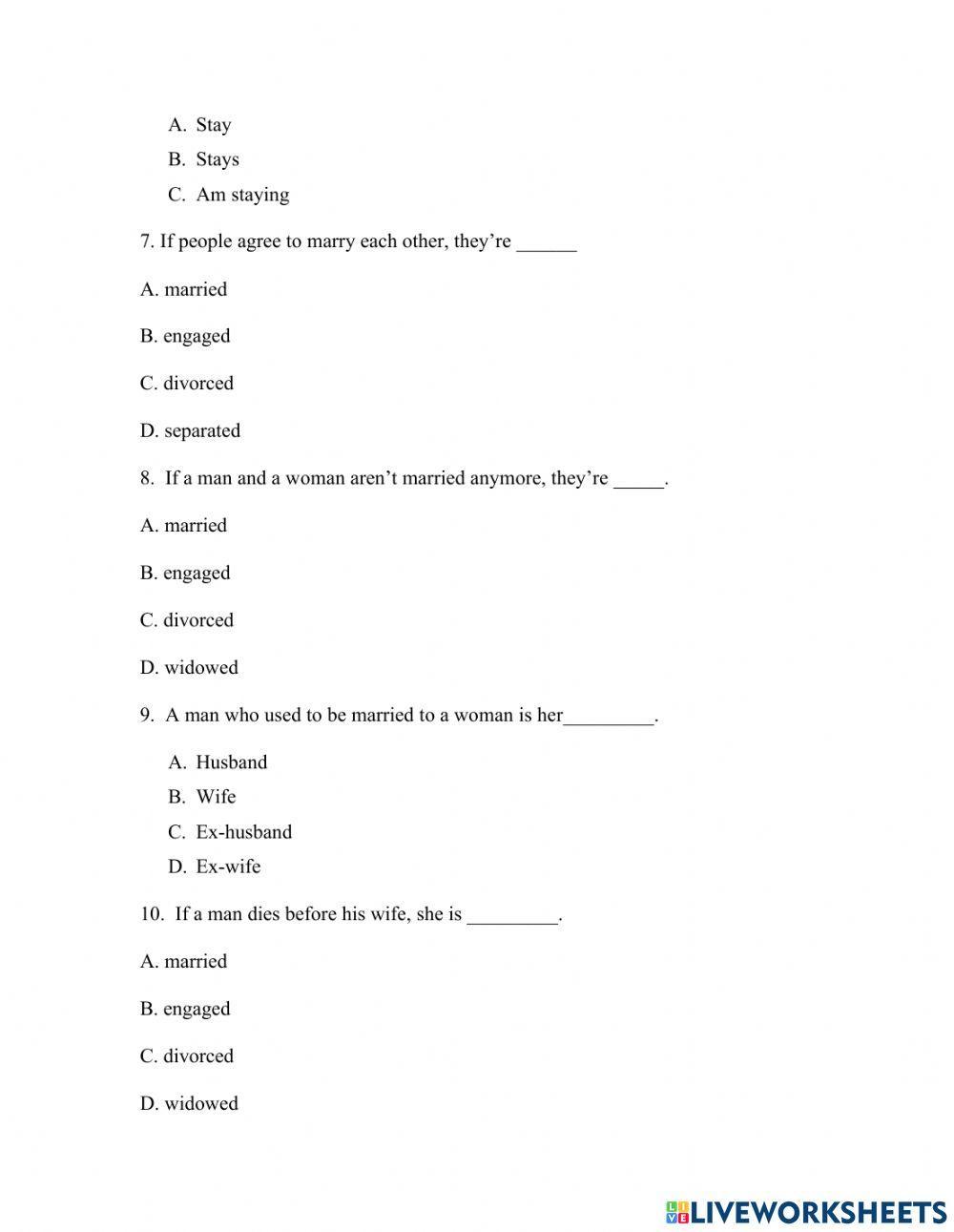 A. Stay
B. Stays
C. Am staying

7. If people agree to marry each other, they're ______

A. married

B. engaged

C. divorced

D. separated

8. If a man and a woman aren't married anymore, they're _____.

A. married

B. engaged

C. divorced

D. widowed

9. A man who used to be married to a woman is her_________.

A. Husband
B. Wife
C. Ex-husband
D. Ex-wife

10. If a man dies before his wife, she is _________.

A. married

B. engaged

C. divorced

D. widowed

LIVEWORKSHEETS